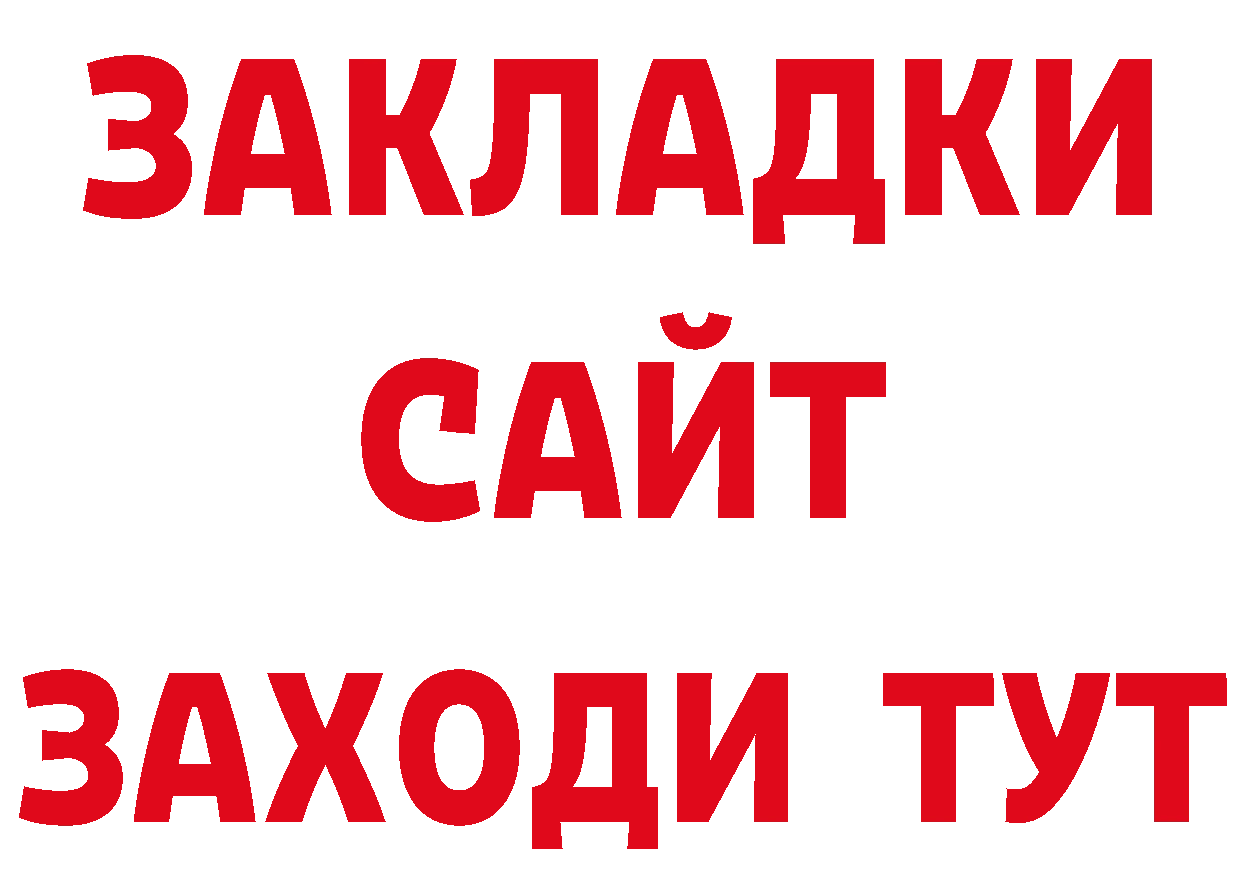 ЗАКЛАДКИ
САЙТ
ЗАХОДИ ТУТ